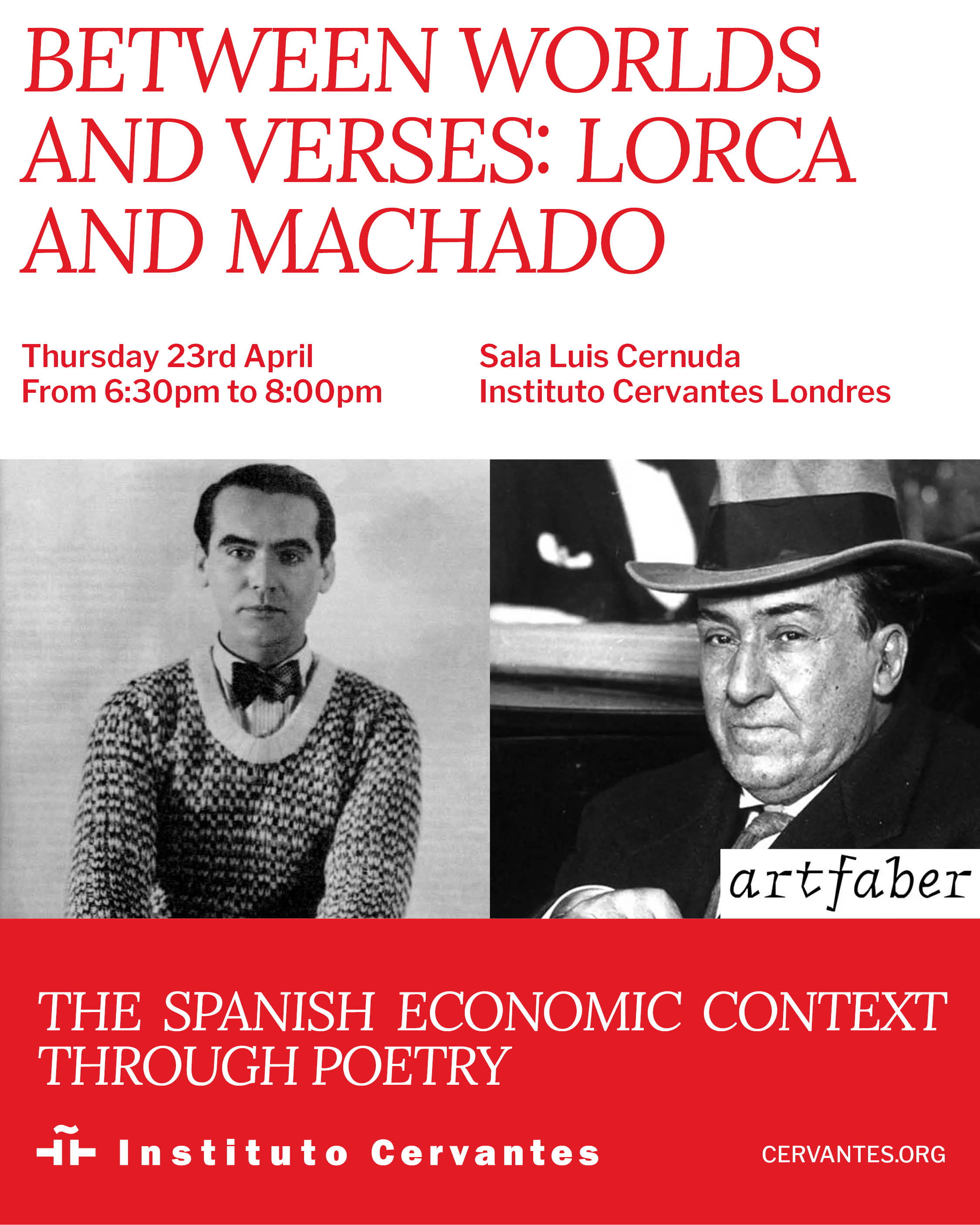 BETWEEN WORLDS AND VERSES: LORCA AND MACHADO

Thursday 23rd April
From 6:30pm to 8:00pm

Sala Luis Cernuda
Instituto Cervantes Londres

artfaber

THE SPANISH ECONOMIC CONTEXT THROUGH POETRY

Instituto Cervantes

CERVANTES.ORG